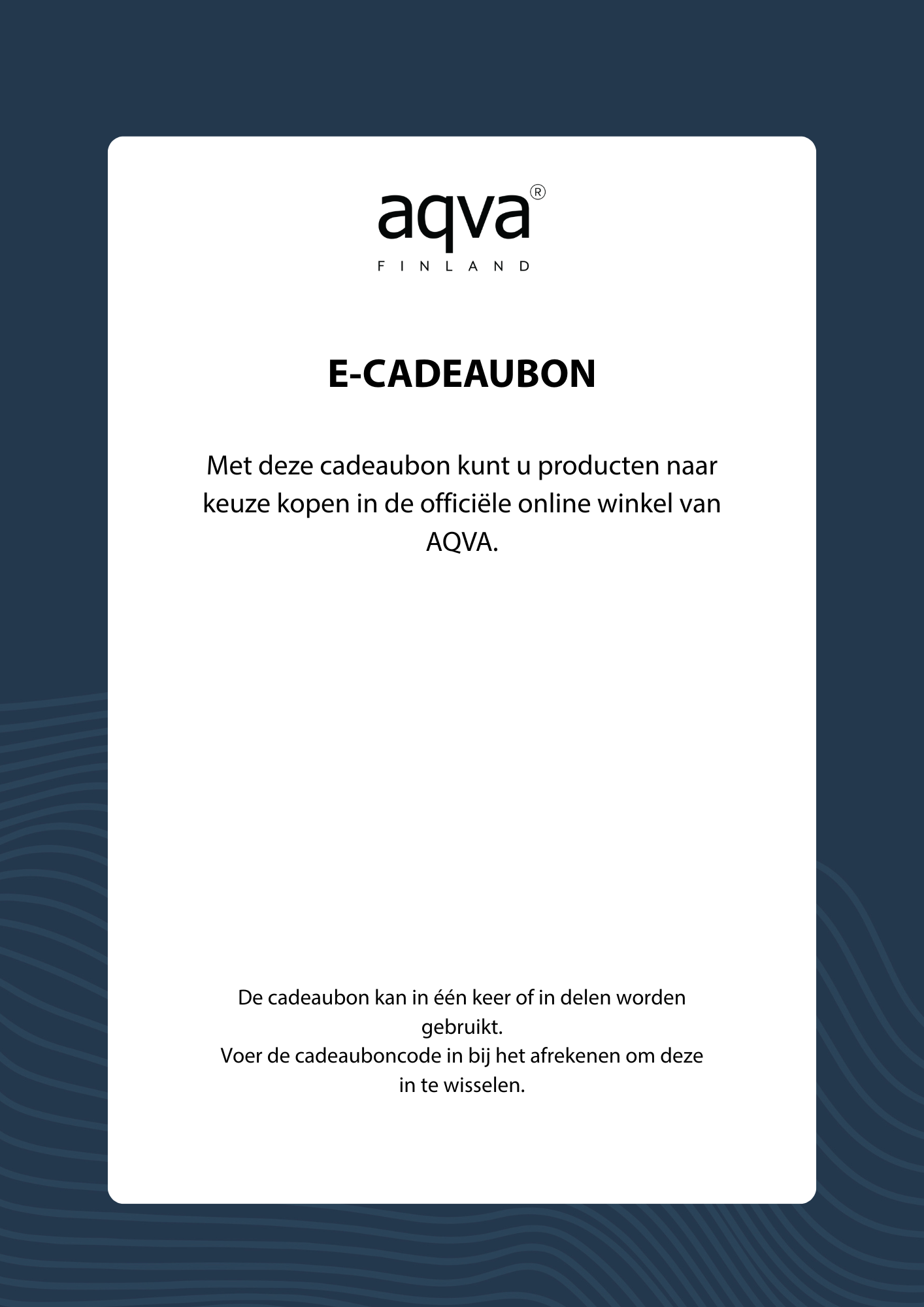 aqva®
FINLAND

E-CADEAUBON

Met deze cadeaubon kunt u producten naar keuze kopen in de officiële online winkel van AQVA.

De cadeaubon kan in één keer of in delen worden gebruikt.
Voer de cadeauboncode in bij het afrekenen om deze in te wisselen.